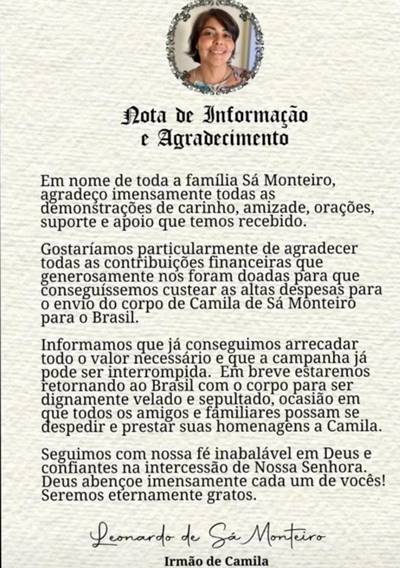 Nota de Informação e Agradecimento

Em nome de toda a família Sá Monteiro, agradeço imensamente todas as demonstrações de carinho, amizade, orações, suporte e apoio que temos recebido.

Gostaríamos particularmente de agradecer todas as contribuições financeiras que generosamente nos foram doadas para que conseguíssemos custear as altas despesas para o envio do corpo de Camila de Sá Monteiro para o Brasil.

Informamos que já conseguimos arrecadar todo o valor necessário e que a campanha já pode ser interrompida. Em breve estaremos retornando ao Brasil com o corpo para ser dignamente velado e sepultado, ocasião em que todos os amigos e familiares possam se despedir e prestar suas homenagens a Camila.

Seguimos com nossa fé inabalável em Deus e confiantes na intercessão de Nossa Senhora. Deus abençoe imensamente cada um de vocês! Seremos eternamente gratos.

Leonardo de Sá Monteiro
Irmão de Camila